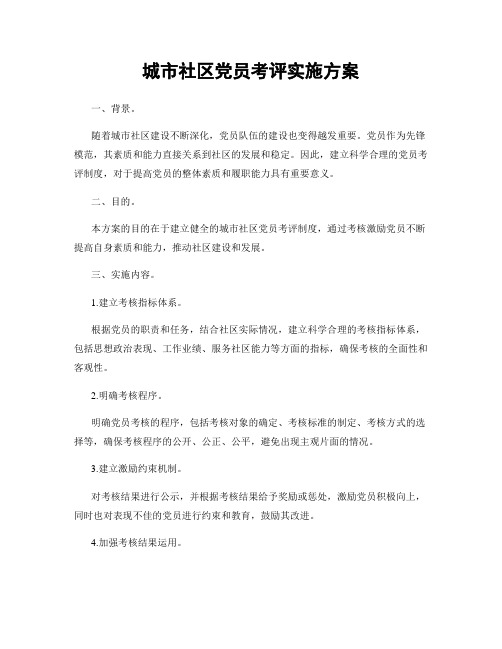 城市社区党员考评实施方案

一、背景。

随着城市社区建设不断深化，党员队伍的建设也变得越发重要。党员作为先锋模范，其素质和能力直接关系到社区的发展和稳定。因此，建立科学合理的党员考评制度，对于提高党员的整体素质和履职能力具有重要意义。

二、目的。

本方案的目的在于建立健全的城市社区党员考评制度，通过考核激励党员不断提高自身素质和能力，推动社区建设和发展。

三、实施内容。

1.建立考核指标体系。

根据党员的职责和任务，结合社区实际情况，建立科学合理的考核指标体系，包括思想政治表现、工作业绩、服务社区能力等方面的指标，确保考核的全面性和客观性。

2.明确考核程序。

明确党员考核的程序，包括考核对象的确定、考核标准的制定、考核方式的选择等，确保考核程序的公开、公正、公平，避免出现主观片面的情况。

3.建立激励约束机制。

对考核结果进行公示，并根据考核结果给予奖励或惩处，激励党员积极向上，同时也对表现不佳的党员进行约束和教育，鼓励其改进。

4.加强考核结果运用。